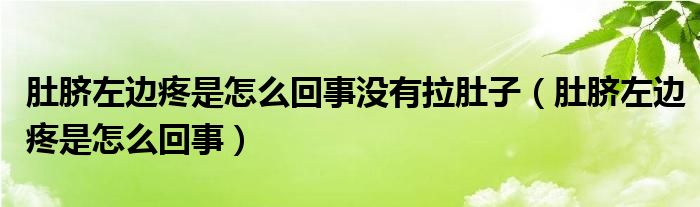 肚脐左边疼是怎么回事没有拉肚子（肚脐左边疼是怎么回事）